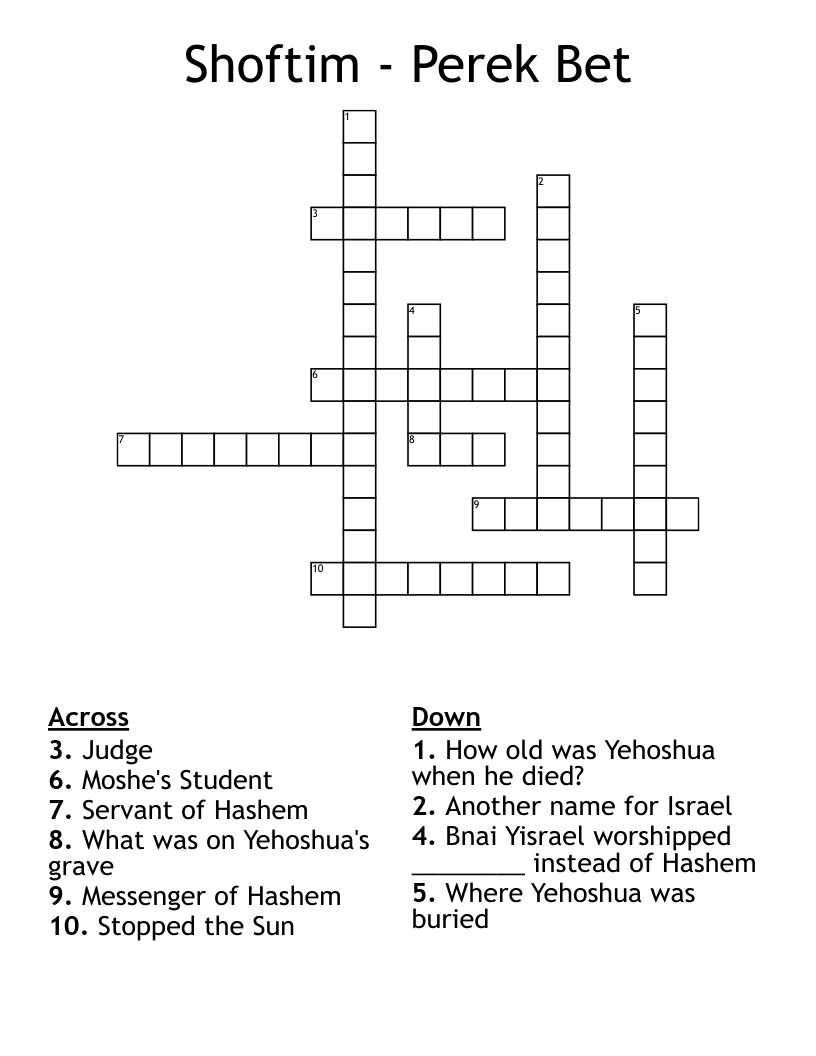 Shoftim - Perek Bet

1
2
3
4
5
6
7
8
9
10

Across
3. Judge
6. Moshe's Student
7. Servant of Hashem
8. What was on Yehoshua's grave
9. Messenger of Hashem
10. Stopped the Sun

Down
1. How old was Yehoshua when he died?
2. Another name for Israel
4. Bnai Yisrael worshipped ________ instead of Hashem
5. Where Yehoshua was buried